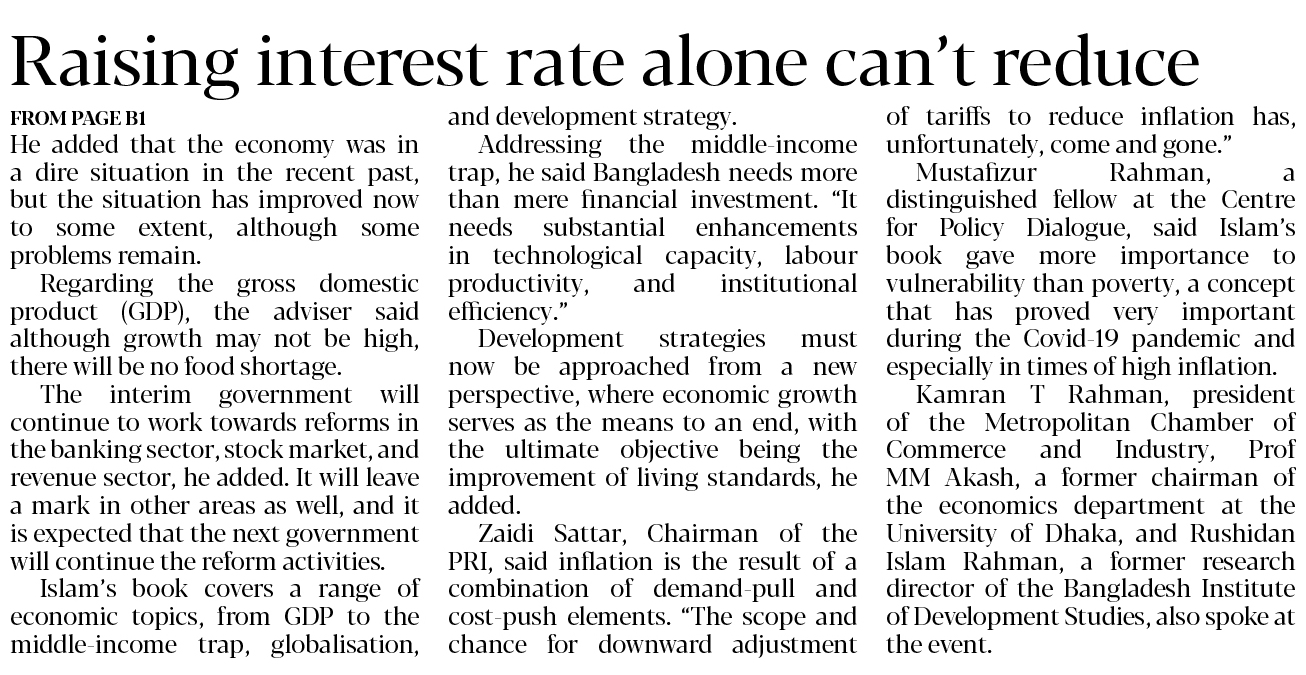 Raising interest rate alone can't reduce

FROM PAGE B1

He added that the economy was in a dire situation in the recent past, but the situation has improved now to some extent, although some problems remain.

Regarding the gross domestic product (GDP), the adviser said although growth may not be high, there will be no food shortage.

The interim government will continue to work towards reforms in the banking sector, stock market, and revenue sector, he added. It will leave a mark in other areas as well, and it is expected that the next government will continue the reform activities.

Islam's book covers a range of economic topics, from GDP to the middle-income trap, globalisation, and development strategy.

Addressing the middle-income trap, he said Bangladesh needs more than mere financial investment. "It needs substantial enhancements in technological capacity, labour productivity, and institutional efficiency."

Development strategies must now be approached from a new perspective, where economic growth serves as the means to an end, with the ultimate objective being the improvement of living standards, he added.

Zaidi Sattar, Chairman of the PRI, said inflation is the result of a combination of demand-pull and cost-push elements. "The scope and chance for downward adjustment of tariffs to reduce inflation has, unfortunately, come and gone."

Mustafizur Rahman, a distinguished fellow at the Centre for Policy Dialogue, said Islam's book gave more importance to vulnerability than poverty, a concept that has proved very important during the Covid-19 pandemic and especially in times of high inflation.

Kamran T Rahman, president of the Metropolitan Chamber of Commerce and Industry, Prof MM Akash, a former chairman of the economics department at the University of Dhaka, and Rushidan Islam Rahman, a former research director of the Bangladesh Institute of Development Studies, also spoke at the event.